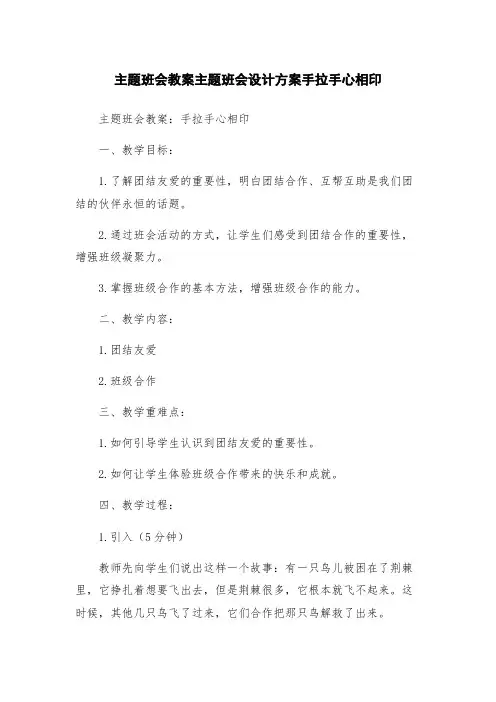 主题班会教案主题班会设计方案手拉手心相印

主题班会教案：手拉手心相印

一、教学目标：

1.了解团结友爱的重要性，明白团结合作、互帮互助是我们团结的伙伴永恒的话题。

2.通过班会活动的方式，让学生们感受到团结合作的重要性，增强班级凝聚力。

3.掌握班级合作的基本方法，增强班级合作的能力。

二、教学内容：

1.团结友爱

2.班级合作

三、教学重难点：

1.如何引导学生认识到团结友爱的重要性。

2.如何让学生体验班级合作带来的快乐和成就。

四、教学过程：

1.引入（5分钟）

教师先向学生们说出这样一个故事：有一只鸟儿被困在了荆棘里，它挣扎着想要飞出去，但是荆棘很多，它根本就飞不起来。这时候，其他几只鸟飞了过来，它们合作把那只鸟解救了出来。